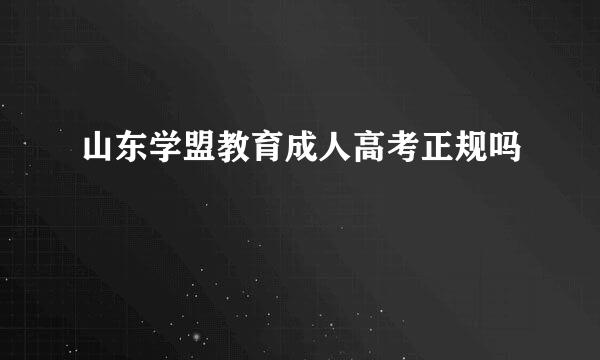 山东学盟教育成人高考正规吗